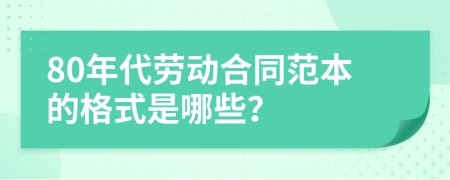 80年代劳动合同范本的格式是哪些？